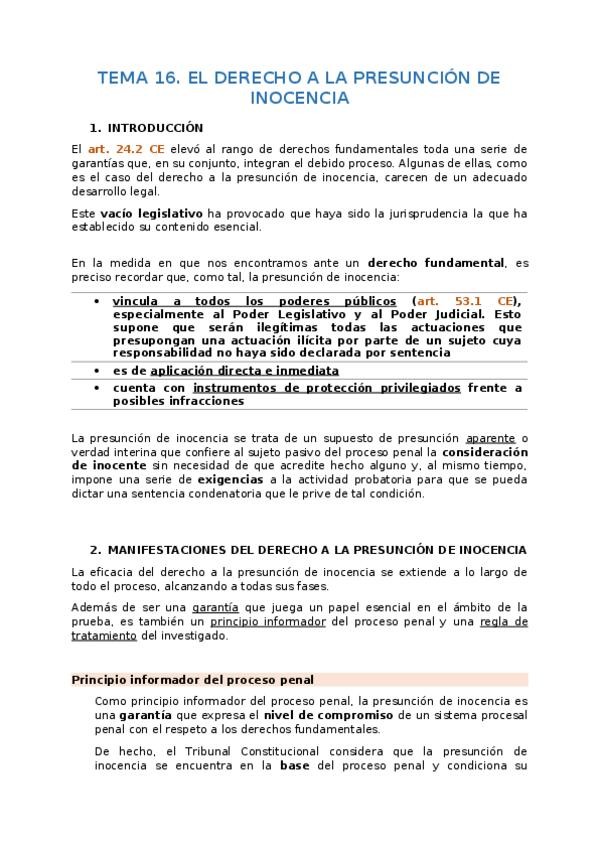 TEMA 16. EL DERECHO A LA PRESUNCIÓN DE INOCENCIA

1. INTRODUCCIÓN

El art. 24.2 CE elevó al rango de derechos fundamentales toda una serie de garantías que, en su conjunto, integran el debido proceso. Algunas de ellas, como es el caso del derecho a la presunción de inocencia, carecen de un adecuado desarrollo legal.

Este vacío legislativo ha provocado que haya sido la jurisprudencia la que ha establecido su contenido esencial.

En la medida en que nos encontramos ante un derecho fundamental, es preciso recordar que, como tal, la presunción de inocencia:

• vincula a todos los poderes públicos (art. 53.1 CE), especialmente al Poder Legislativo y al Poder Judicial. Esto supone que serán ilegítimas todas las actuaciones que presupongan una actuación ilícita por parte de un sujeto cuya responsabilidad no haya sido declarada por sentencia

• es de aplicación directa e inmediata

• cuenta con instrumentos de protección privilegiados frente a posibles infracciones

La presunción de inocencia se trata de un supuesto de presunción aparente o verdad interina que confiere al sujeto pasivo del proceso penal la consideración de inocente sin necesidad de que acredite hecho alguno y, al mismo tiempo, impone una serie de exigencias a la actividad probatoria para que se pueda dictar una sentencia condenatoria que le prive de tal condición.

2. MANIFESTACIONES DEL DERECHO A LA PRESUNCIÓN DE INOCENCIA

La eficacia del derecho a la presunción de inocencia se extiende a lo largo de todo el proceso, alcanzando a todas sus fases.

Además de ser una garantía que juega un papel esencial en el ámbito de la prueba, es también un principio informador del proceso penal y una regla de tratamiento del investigado.

Principio informador del proceso penal

Como principio informador del proceso penal, la presunción de inocencia es una garantía que expresa el nivel de compromiso de un sistema procesal penal con el respeto a los derechos fundamentales.

De hecho, el Tribunal Constitucional considera que la presunción de inocencia se encuentra en la base del proceso penal y condiciona su